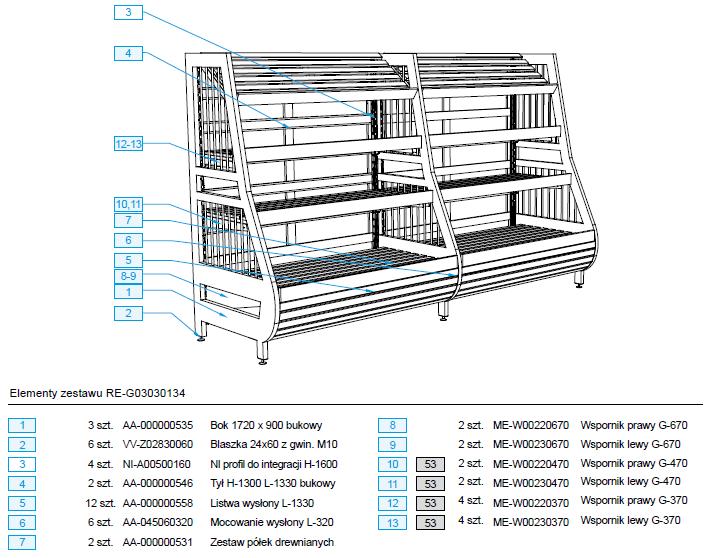 3

4

12-13

10,11

7

6

5

8-9

1

2

Elementy zestawu RE-G03030134

| | | | |
|---|---|---|---|
| 1 | 3 szt. | AA-000000535 | Bok 1720 x 900 bukowy |
| 2 | 6 szt. | VV-Z02830060 | Blaszka 24x60 z gwin. M10 |
| 3 | 4 szt. | NI-A00500160 | NI profil do integracji H-1600 |
| 4 | 2 szt. | AA-000000546 | Tył H-1300 L-1330 bukowy |
| 5 | 12 szt. | AA-000000558 | Listwa wysłony L-1330 |
| 6 | 6 szt. | AA-045060320 | Mocowanie wysłony L-320 |
| 7 | 2 szt. | AA-000000531 | Zestaw półek drewnianych |

| | | | | |
|---|---|---|---|---|
| 8 | | 2 szt. | ME-W00220670 | Wspornik prawy G-670 |
| 9 | | 2 szt. | ME-W00230670 | Wspornik lewy G-670 |
| 10 | 53 | 2 szt. | ME-W00220470 | Wspornik prawy G-470 |
| 11 | 53 | 2 szt. | ME-W00230470 | Wspornik lewy G-470 |
| 12 | 53 | 4 szt. | ME-W00220370 | Wspornik prawy G-370 |
| 13 | 53 | 4 szt. | ME-W00230370 | Wspornik lewy G-370 |